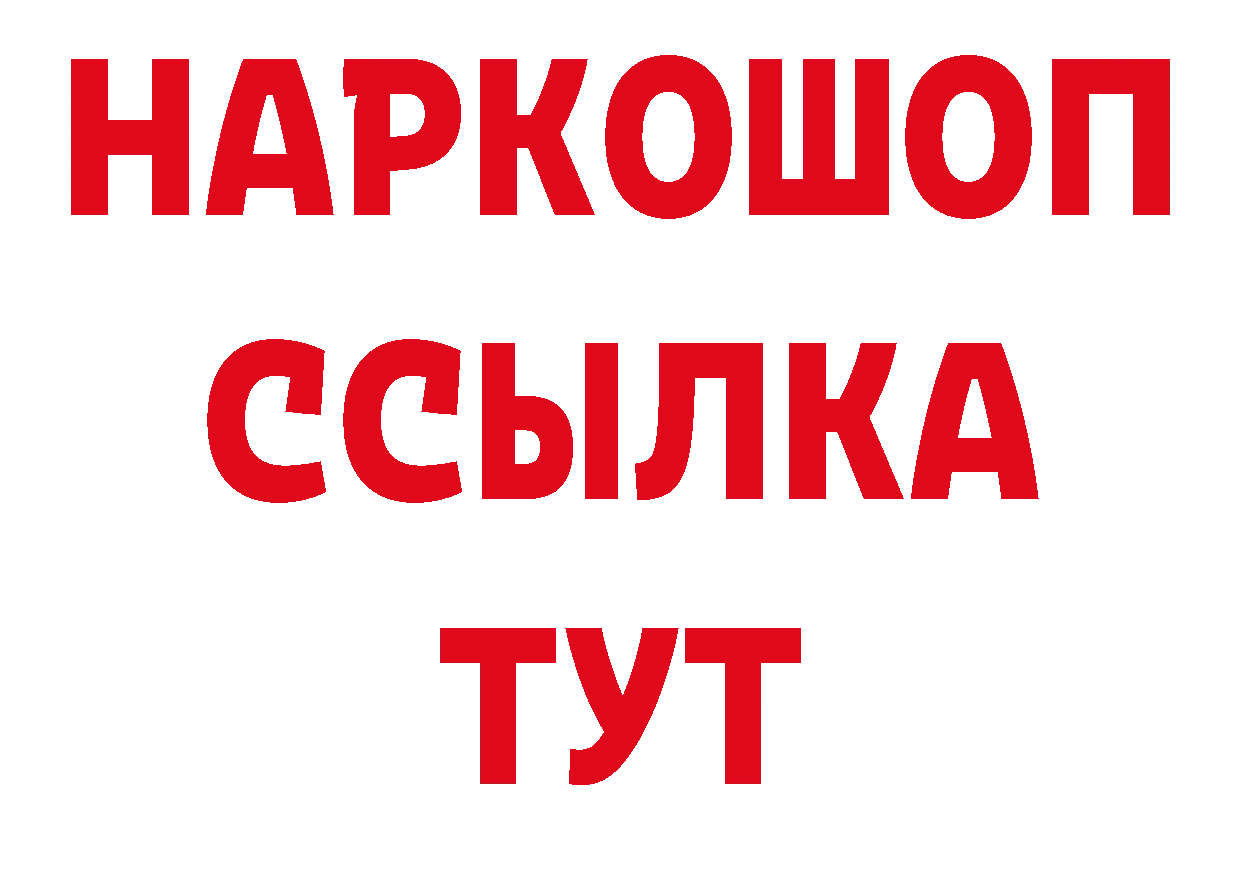 НАРКОШОП
ССЫЛКА
ТУТ